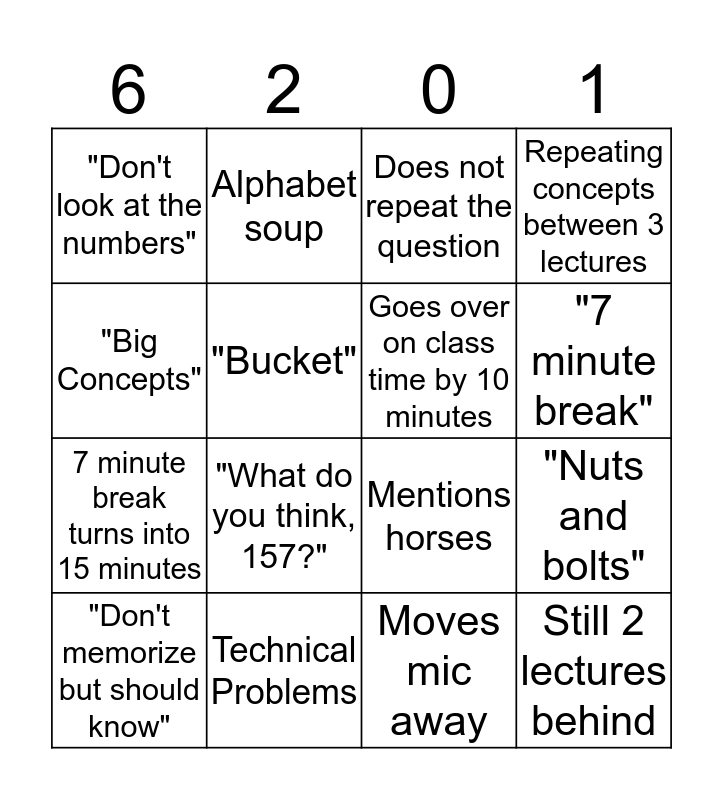 | 6 | 2 | 0 | 1 |
|---|---|---|---|
| "Don't look at the numbers" | Alphabet soup | Does not repeat the question | Repeating concepts between 3 lectures |
| "Big Concepts" | "Bucket" | Goes over on class time by 10 minutes | "7 minute break" |
| 7 minute break turns into 15 minutes | "What do you think, 157?" | Mentions horses | "Nuts and bolts" |
| "Don't memorize but should know" | Technical Problems | Moves mic away | Still 2 lectures behind |